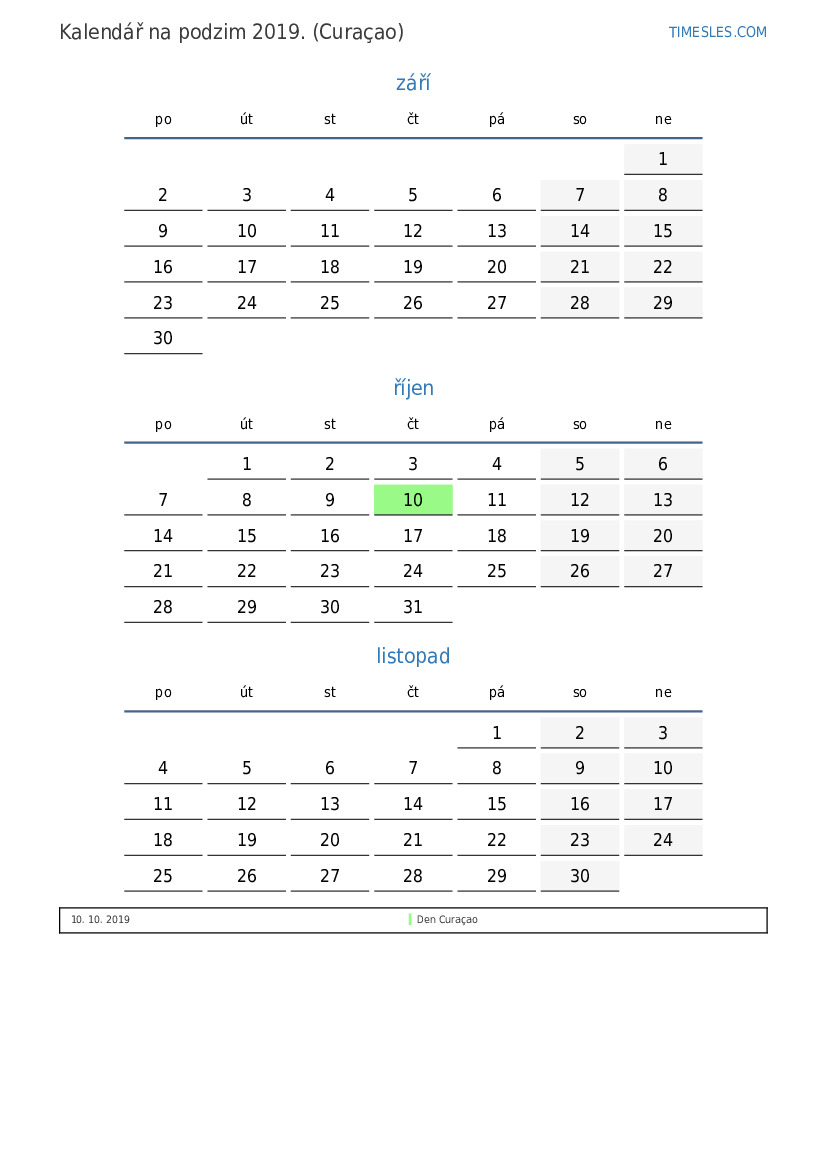 Kalendář na podzim 2019. (Curaçao)

TIMESLES.COM

září

| po | út | st | čt | pá | so | ne |
|---|---|---|---|---|---|---|
| | | | | | | 1 |
| 2 | 3 | 4 | 5 | 6 | 7 | 8 |
| 9 | 10 | 11 | 12 | 13 | 14 | 15 |
| 16 | 17 | 18 | 19 | 20 | 21 | 22 |
| 23 | 24 | 25 | 26 | 27 | 28 | 29 |
| 30 | | | | | | |

říjen

| po | út | st | čt | pá | so | ne |
|---|---|---|---|---|---|---|
| | 1 | 2 | 3 | 4 | 5 | 6 |
| 7 | 8 | 9 | 10 | 11 | 12 | 13 |
| 14 | 15 | 16 | 17 | 18 | 19 | 20 |
| 21 | 22 | 23 | 24 | 25 | 26 | 27 |
| 28 | 29 | 30 | 31 | | | |

listopad

| po | út | st | čt | pá | so | ne |
|---|---|---|---|---|---|---|
| | | | | 1 | 2 | 3 |
| 4 | 5 | 6 | 7 | 8 | 9 | 10 |
| 11 | 12 | 13 | 14 | 15 | 16 | 17 |
| 18 | 19 | 20 | 21 | 22 | 23 | 24 |
| 25 | 26 | 27 | 28 | 29 | 30 | |

10. 10. 2019 Den Curaçao